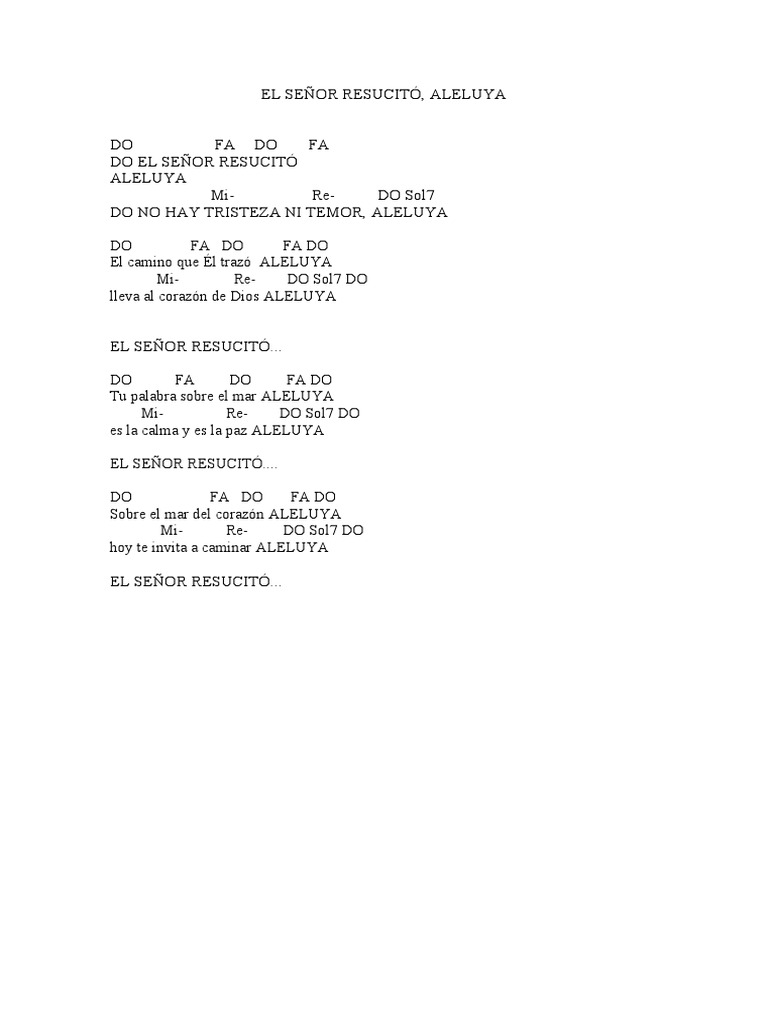 EL SEÑOR RESUCITÓ, ALELUYA

DO FA DO FA
DO EL SEÑOR RESUCITÓ
ALELUYA
Mi- Re- DO Sol7
DO NO HAY TRISTEZA NI TEMOR, ALELUYA

DO FA DO FA DO
El camino que Él trazó ALELUYA
Mi- Re- DO Sol7 DO
lleva al corazón de Dios ALELUYA

EL SEÑOR RESUCITÓ...

DO FA DO FA DO
Tu palabra sobre el mar ALELUYA
Mi- Re- DO Sol7 DO
es la calma y es la paz ALELUYA

EL SEÑOR RESUCITÓ....

DO FA DO FA DO
Sobre el mar del corazón ALELUYA
Mi- Re- DO Sol7 DO
hoy te invita a caminar ALELUYA

EL SEÑOR RESUCITÓ...